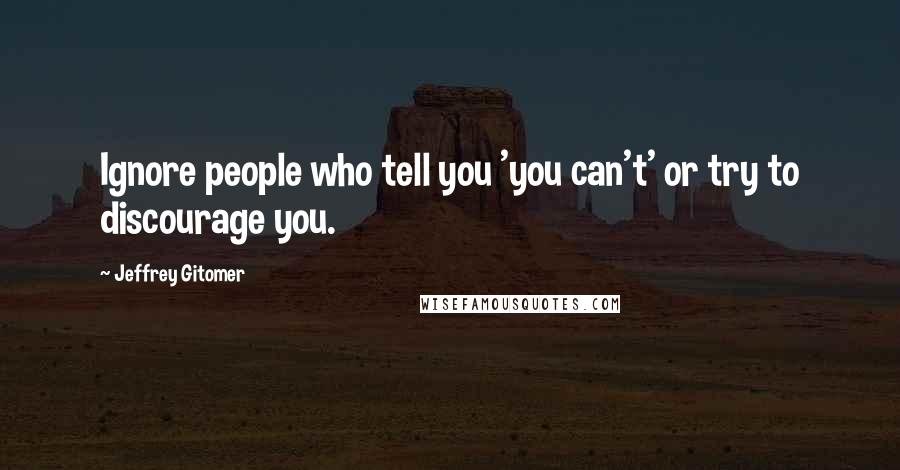 Ignore people who tell you 'you can't' or try to discourage you.

~ Jeffrey Gitomer

WISEFAMOUSQUOTES.COM